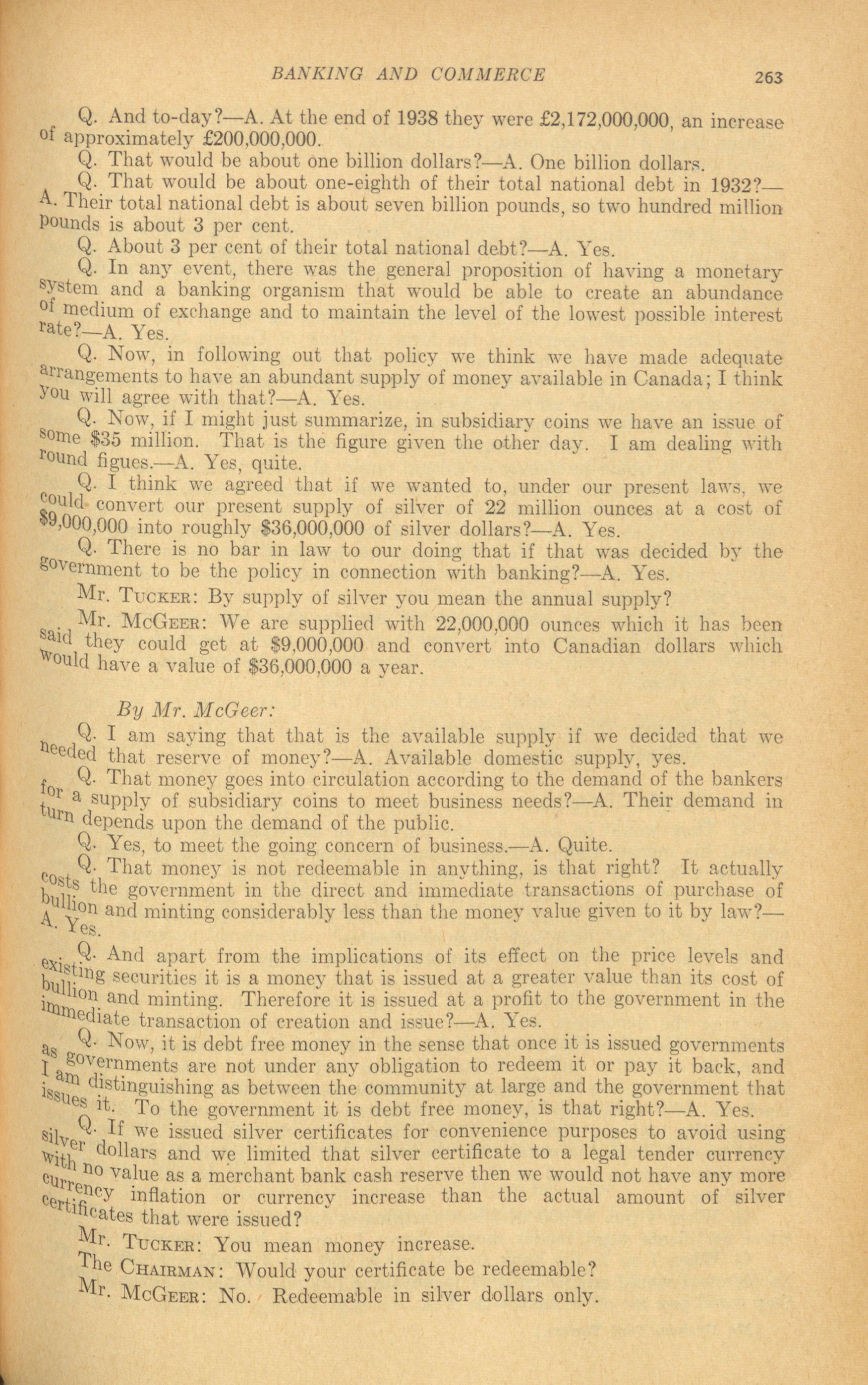 BANKING AND COMMERCE 263

Q. And to-day?—A. At the end of 1938 they were £2,172,000,000, an increase of approximately £200,000,000.

Q. That would be about one billion dollars?—A. One billion dollars.

Q. That would be about one-eighth of their total national debt in 1932?—A. Their total national debt is about seven billion pounds, so two hundred million pounds is about 3 per cent.

Q. About 3 per cent of their total national debt?—A. Yes.

Q. In any event, there was the general proposition of having a monetary system and a banking organism that would be able to create an abundance of medium of exchange and to maintain the level of the lowest possible interest rate?—A. Yes.

Q. Now, in following out that policy we think we have made adequate arrangements to have an abundant supply of money available in Canada; I think you will agree with that?—A. Yes.

Q. Now, if I might just summarize, in subsidiary coins we have an issue of some $35 million. That is the figure given the other day. I am dealing with round figues.—A. Yes, quite.

Q. I think we agreed that if we wanted to, under our present laws, we could convert our present supply of silver of 22 million ounces at a cost of $9,000,000 into roughly $36,000,000 of silver dollars?—A. Yes.

Q. There is no bar in law to our doing that if that was decided by the government to be the policy in connection with banking?—A. Yes.

Mr. Tucker: By supply of silver you mean the annual supply?

Mr. McGeer: We are supplied with 22,000,000 ounces which it has been said they could get at $9,000,000 and convert into Canadian dollars which would have a value of $36,000,000 a year.

By Mr. McGeer:

Q. I am saying that that is the available supply if we decided that we needed that reserve of money?—A. Available domestic supply, yes.

Q. That money goes into circulation according to the demand of the bankers for a supply of subsidiary coins to meet business needs?—A. Their demand in turn depends upon the demand of the public.

Q. Yes, to meet the going concern of business.—A. Quite.

Q. That money is not redeemable in anything, is that right? It actually costs the government in the direct and immediate transactions of purchase of bullion and minting considerably less than the money value given to it by law?—A. Yes.

Q. And apart from the implications of its effect on the price levels and existing securities it is a money that is issued at a greater value than its cost of bullion and minting. Therefore it is issued at a profit to the government in the immediate transaction of creation and issue?—A. Yes.

Q. Now, it is debt free money in the sense that once it is issued governments as governments are not under any obligation to redeem it or pay it back, and I am distinguishing as between the community at large and the government that issues it. To the government it is debt free money, is that right?—A. Yes.

Q. If we issued silver certificates for convenience purposes to avoid using silver dollars and we limited that silver certificate to a legal tender currency with no value as a merchant bank cash reserve then we would not have any more currency inflation or currency increase than the actual amount of silver certificates that were issued?

Mr. Tucker: You mean money increase.

The Chairman: Would your certificate be redeemable?

Mr. McGeer: No. Redeemable in silver dollars only.